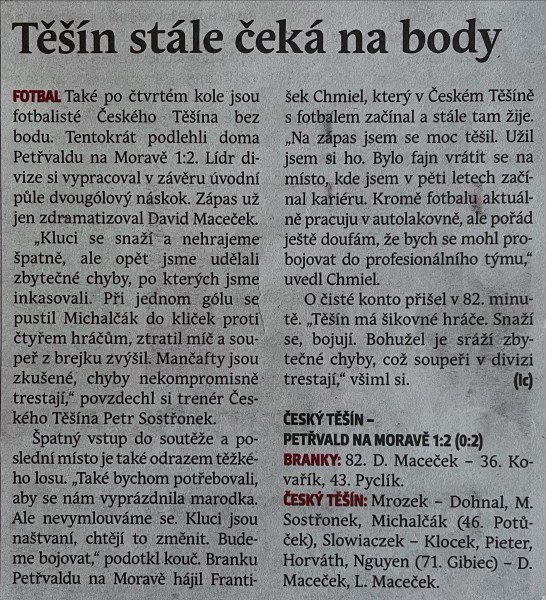 Těšín stále čeká na body

FOTBAL Také po čtvrtém kole jsou fotbalisté Českého Těšína bez bodu. Tentokrát podlehli doma Petřvaldu na Moravě 1:2. Lídr divize si vypracoval v závěru úvodní půle dvougólový náskok. Zápas už jen zdramatizoval David Maceček.

„Kluci se snaží a nehrajeme špatně, ale opět jsme udělali zbytečné chyby, po kterých jsme inkasovali. Při jednom gólu se pustil Michalčák do kliček proti čtyřem hráčům, ztratil míč a soupeř z brejku zvýšil. Mančafty jsou zkušené, chyby nekompromisně trestají," povzdechl si trenér Českého Těšína Petr Sostřonek.

Špatný vstup do soutěže a poslední místo je také odrazem těžkého losu. „Také bychom potřebovali, aby se nám vyprázdnila marodka. Ale nevymlouváme se. Kluci jsou naštvaní, chtějí to změnit. Budeme bojovat," podotkl kouč. Branku Petřvaldu na Moravě hájil František Chmiel, který v Českém Těšíně s fotbalem začínal a stále tam žije. „Na zápas jsem se moc těšil. Užil jsem si ho. Bylo fajn vrátit se na místo, kde jsem v pěti letech začínal kariéru. Kromě fotbalu aktuálně pracuju v autolakovně, ale pořád ještě doufám, že bych se mohl probojovat do profesionálního týmu," uvedl Chmiel.

O čisté konto přišel v 82. minutě. „Těšín má šikovné hráče. Snaží se, bojují. Bohužel je sráží zbytečné chyby, což soupeři v divizi trestají," všiml si. (lc)

ČESKÝ TĚŠÍN –
PETŘVALD NA MORAVĚ 1:2 (0:2)
BRANKY: 82. D. Maceček – 36. Kovařík, 43. Pyclík.
ČESKÝ TĚŠÍN: Mrozek – Dohnal, M. Sostřonek, Michalčák (46. Potůček), Slowiaczek – Klocek, Pieter, Horváth, Nguyen (71. Gibiec) – D. Maceček, L. Maceček.